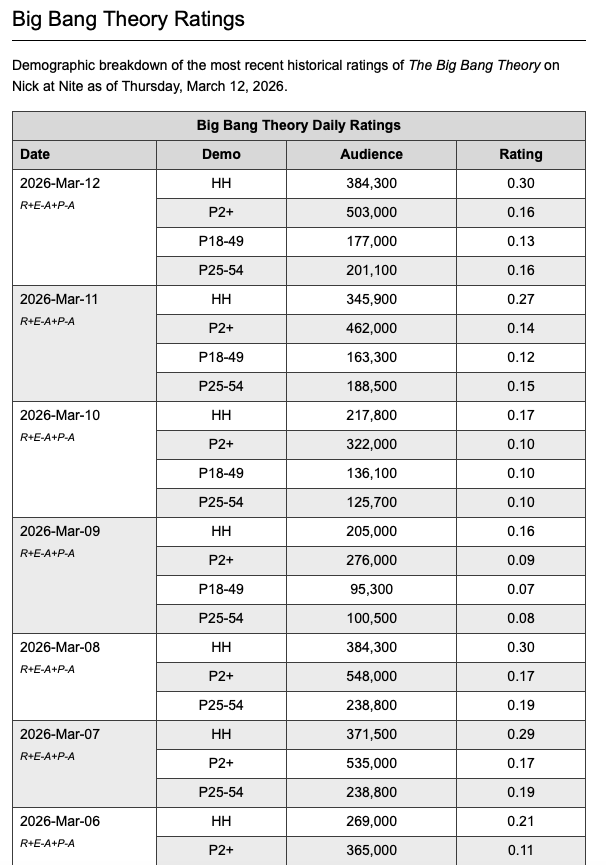 Big Bang Theory Ratings

Demographic breakdown of the most recent historical ratings of The Big Bang Theory on Nick at Nite as of Thursday, March 12, 2026.

Big Bang Theory Daily Ratings

| Date | Demo | Audience | Rating |
|---|---|---|---|
| 2026-Mar-12 R+E-A+P-A | HH | 384,300 | 0.30 |
| | P2+ | 503,000 | 0.16 |
| | P18-49 | 177,000 | 0.13 |
| | P25-54 | 201,100 | 0.16 |
| 2026-Mar-11 R+E-A+P-A | HH | 345,900 | 0.27 |
| | P2+ | 462,000 | 0.14 |
| | P18-49 | 163,300 | 0.12 |
| | P25-54 | 188,500 | 0.15 |
| 2026-Mar-10 R+E-A+P-A | HH | 217,800 | 0.17 |
| | P2+ | 322,000 | 0.10 |
| | P18-49 | 136,100 | 0.10 |
| | P25-54 | 125,700 | 0.10 |
| 2026-Mar-09 R+E-A+P-A | HH | 205,000 | 0.16 |
| | P2+ | 276,000 | 0.09 |
| | P18-49 | 95,300 | 0.07 |
| | P25-54 | 100,500 | 0.08 |
| 2026-Mar-08 R+E-A+P-A | HH | 384,300 | 0.30 |
| | P2+ | 548,000 | 0.17 |
| | P25-54 | 238,800 | 0.19 |
| 2026-Mar-07 R+E-A+P-A | HH | 371,500 | 0.29 |
| | P2+ | 535,000 | 0.17 |
| | P25-54 | 238,800 | 0.19 |
| 2026-Mar-06 R+E-A+P-A | HH | 269,000 | 0.21 |
| | P2+ | 365,000 | 0.11 |